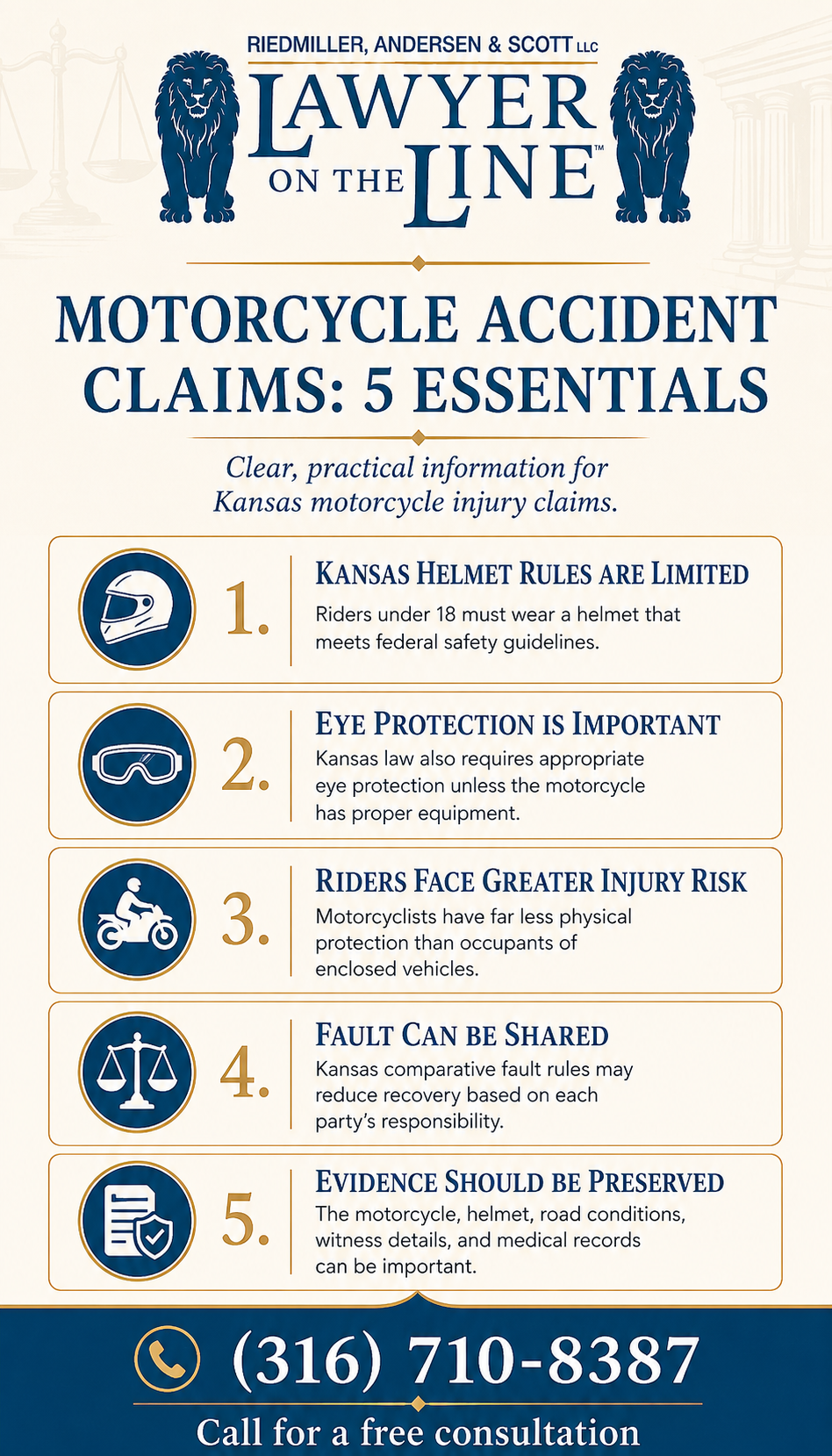 RIEDMILLER, ANDERSEN & SCOTT LLC
LAWYER ON THE LINE™

MOTORCYCLE ACCIDENT CLAIMS: 5 ESSENTIALS

Clear, practical information for Kansas motorcycle injury claims.

1. KANSAS HELMET RULES ARE LIMITED
Riders under 18 must wear a helmet that meets federal safety guidelines.

2. EYE PROTECTION IS IMPORTANT
Kansas law also requires appropriate eye protection unless the motorcycle has proper equipment.

3. RIDERS FACE GREATER INJURY RISK
Motorcyclists have far less physical protection than occupants of enclosed vehicles.

4. FAULT CAN BE SHARED
Kansas comparative fault rules may reduce recovery based on each party's responsibility.

5. EVIDENCE SHOULD BE PRESERVED
The motorcycle, helmet, road conditions, witness details, and medical records can be important.

(316) 710-8387
Call for a free consultation